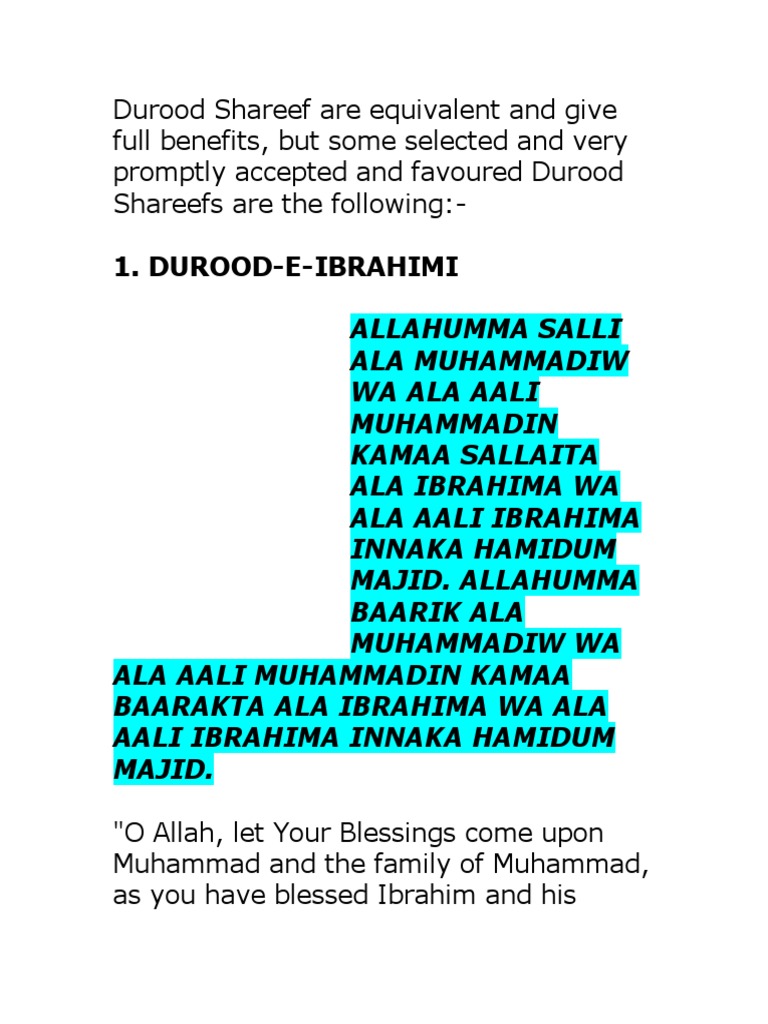 Durood Shareef are equivalent and give full benefits, but some selected and very promptly accepted and favoured Durood Shareefs are the following:-

1. DUROOD-E-IBRAHIMI

ALLAHUMMA SALLI ALA MUHAMMADIW WA ALA AALI MUHAMMADIN KAMAA SALLAITA ALA IBRAHIMA WA ALA AALI IBRAHIMA INNAKA HAMIDUM MAJID. ALLAHUMMA BAARIK ALA MUHAMMADIW WA ALA AALI MUHAMMADIN KAMAA BAARAKTA ALA IBRAHIMA WA ALA AALI IBRAHIMA INNAKA HAMIDUM MAJID.

"O Allah, let Your Blessings come upon Muhammad and the family of Muhammad, as you have blessed Ibrahim and his